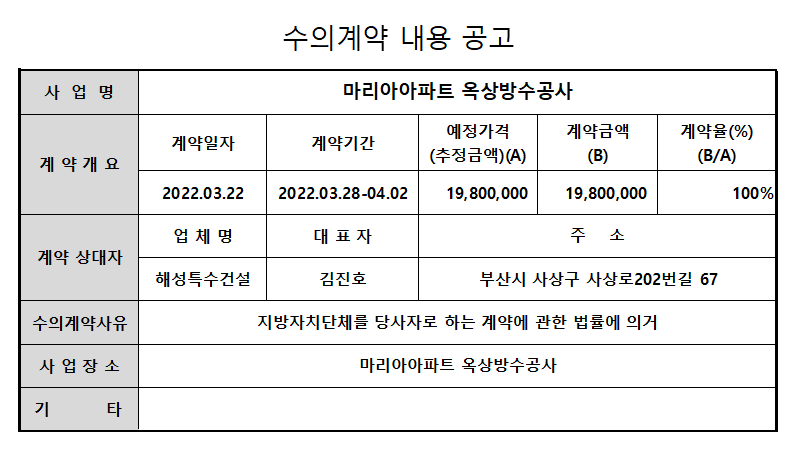 수의계약 내용 공고

| 사 업 명 | 마리아아파트 옥상방수공사 | | | | |
|---|---|---|---|---|---|
| 계 약 개 요 | 계약일자 | 계약기간 | 예정가격 (추정금액)(A) | 계약금액 (B) | 계약율(%) (B/A) |
| | 2022.03.22 | 2022.03.28-04.02 | 19,800,000 | 19,800,000 | 100% |
| 계약 상대자 | 업 체 명 | 대 표 자 | 주 소 | | |
| | 해성특수건설 | 김진호 | 부산시 사상구 사상로202번길 67 | | |
| 수의계약사유 | 지방자치단체를 당사자로 하는 계약에 관한 법률에 의거 | | | | |
| 사 업 장 소 | 마리아아파트 옥상방수공사 | | | | |
| 기 타 | | | | | |